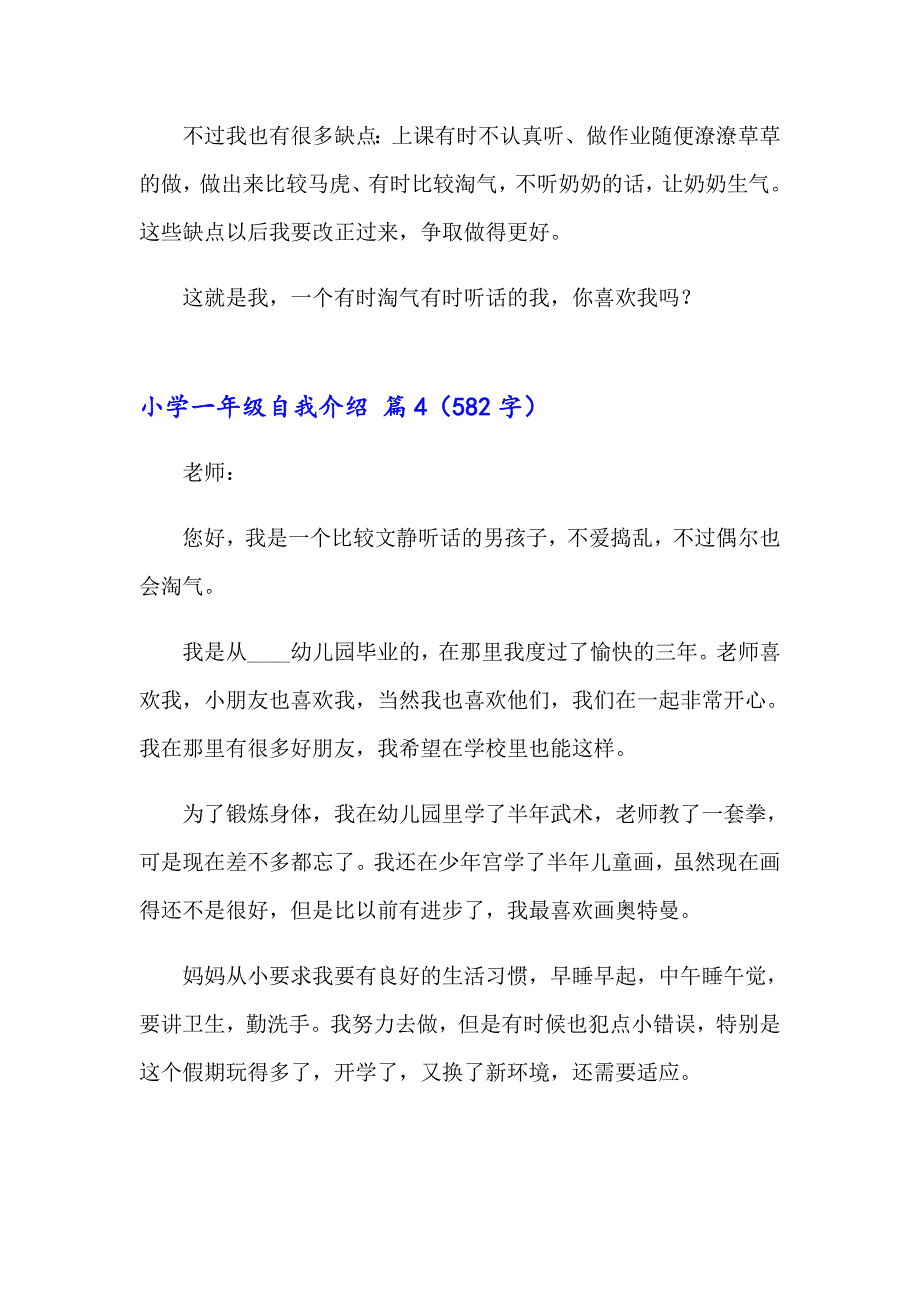 不过我也有很多缺点：上课有时不认真听、做作业随便潦潦草草的做，做出来比较马虎、有时比较淘气，不听奶奶的话，让奶奶生气。这些缺点以后我要改正过来，争取做得更好。

这就是我，一个有时淘气有时听话的我，你喜欢我吗？

小学一年级自我介绍 篇4（582字）

老师：

您好，我是一个比较文静听话的男孩子，不爱捣乱，不过偶尔也会淘气。

我是从____幼儿园毕业的，在那里我度过了愉快的三年。老师喜欢我，小朋友也喜欢我，当然我也喜欢他们，我们在一起非常开心。我在那里有很多好朋友，我希望在学校里也能这样。

为了锻炼身体，我在幼儿园里学了半年武术，老师教了一套拳，可是现在差不多都忘了。我还在少年宫学了半年儿童画，虽然现在画得还不是很好，但是比以前有进步了，我最喜欢画奥特曼。

妈妈从小要求我要有良好的生活习惯，早睡早起，中午睡午觉，要讲卫生，勤洗手。我努力去做，但是有时候也犯点小错误，特别是这个假期玩得多了，开学了，又换了新环境，还需要适应。